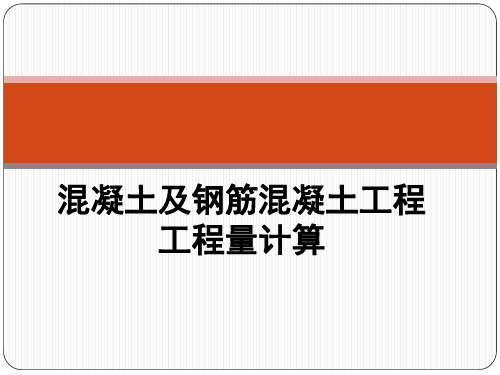 混凝土及钢筋混凝土工程
工程量计算